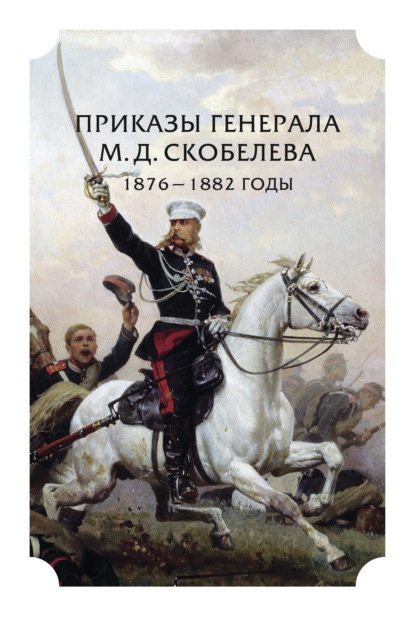 ПРИКАЗЫ ГЕНЕРАЛА М. Д. СКОБЕЛЕВА
1876 – 1882 ГОДЫ